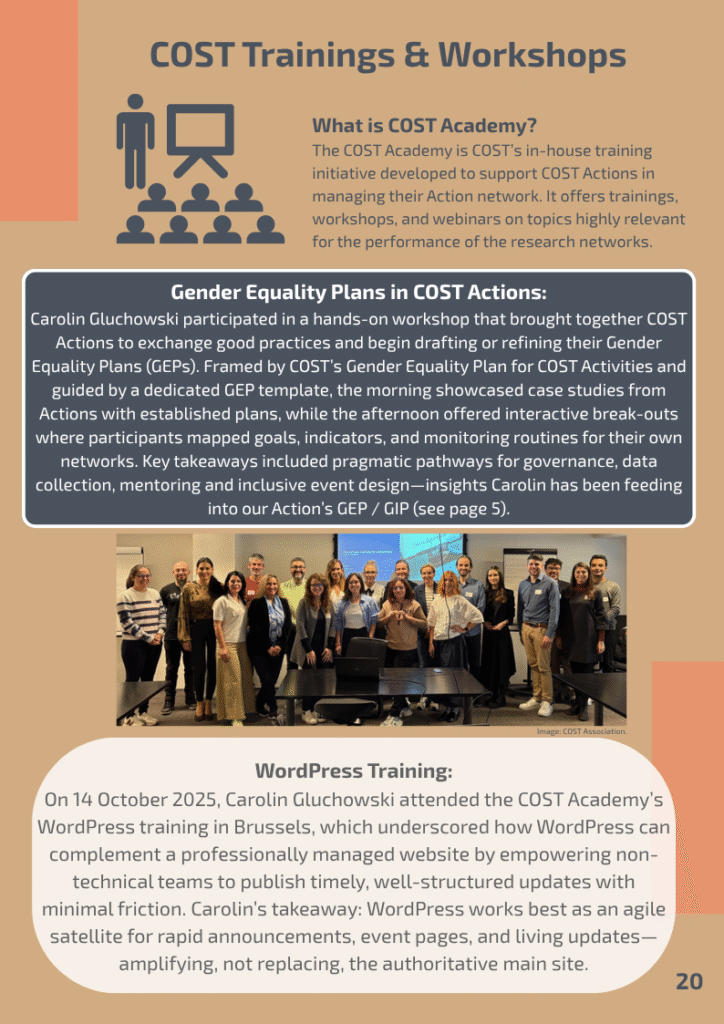 COST Trainings & Workshops

What is COST Academy?
The COST Academy is COST's in-house training initiative developed to support COST Actions in managing their Action network. It offers trainings, workshops, and webinars on topics highly relevant for the performance of the research networks.

Gender Equality Plans in COST Actions:
Carolin Gluchowski participated in a hands-on workshop that brought together COST Actions to exchange good practices and begin drafting or refining their Gender Equality Plans (GEPs). Framed by COST's Gender Equality Plan for COST Activities and guided by a dedicated GEP template, the morning showcased case studies from Actions with established plans, while the afternoon offered interactive break-outs where participants mapped goals, indicators, and monitoring routines for their own networks. Key takeaways included pragmatic pathways for governance, data collection, mentoring and inclusive event design—insights Carolin has been feeding into our Action's GEP / GIP (see page 5).

Image: COST Association.

WordPress Training:
On 14 October 2025, Carolin Gluchowski attended the COST Academy's WordPress training in Brussels, which underscored how WordPress can complement a professionally managed website by empowering non-technical teams to publish timely, well-structured updates with minimal friction. Carolin's takeaway: WordPress works best as an agile satellite for rapid announcements, event pages, and living updates—amplifying, not replacing, the authoritative main site.

20